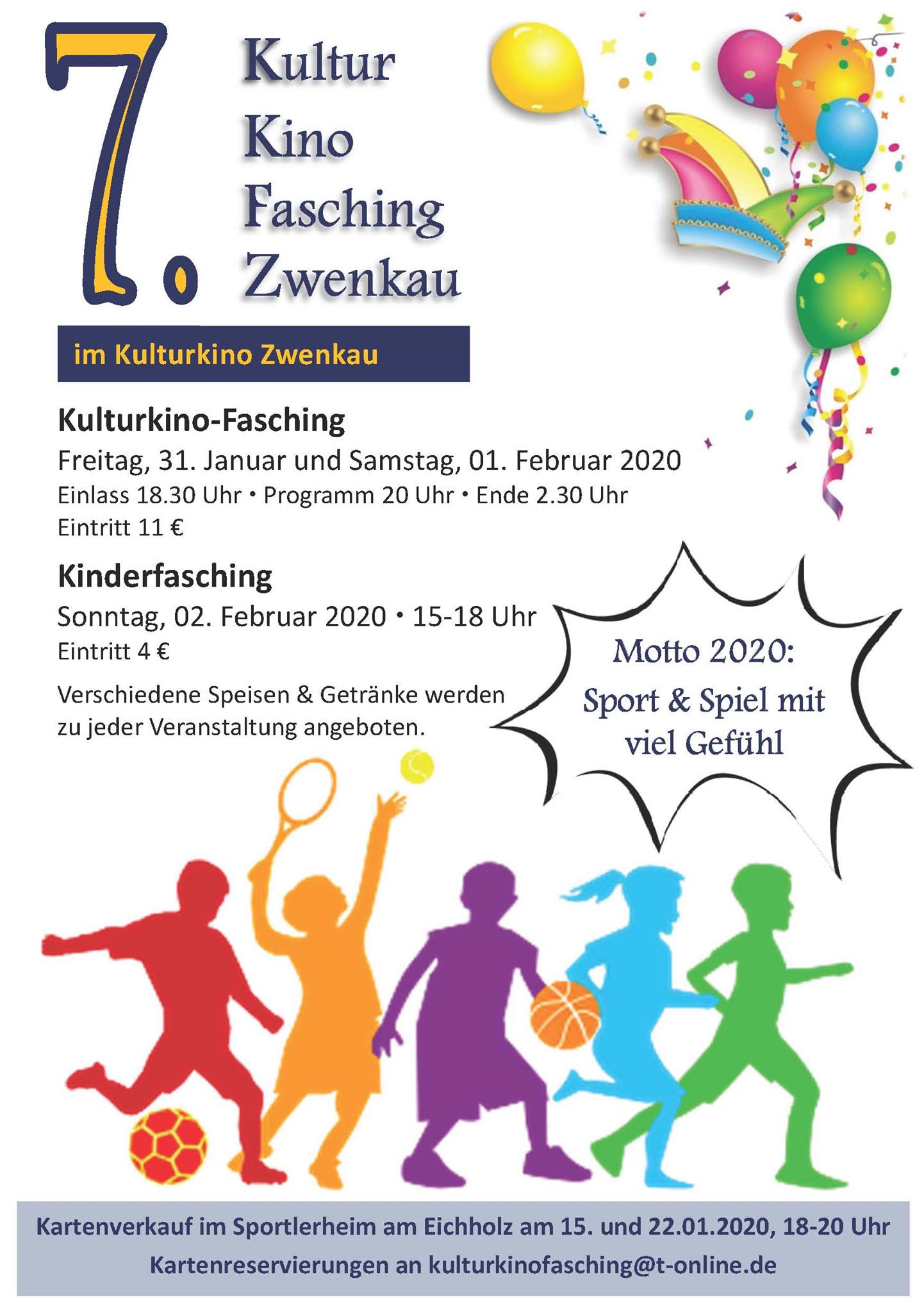 7. Kultur Kino Fasching Zwenkau

im Kulturkino Zwenkau

Kulturkino-Fasching
Freitag, 31. Januar und Samstag, 01. Februar 2020
Einlass 18.30 Uhr • Programm 20 Uhr • Ende 2.30 Uhr
Eintritt 11 €

Kinderfasching
Sonntag, 02. Februar 2020 • 15-18 Uhr
Eintritt 4 €

Verschiedene Speisen & Getränke werden zu jeder Veranstaltung angeboten.

Motto 2020:
Sport & Spiel mit viel Gefühl

Kartenverkauf im Sportlerheim am Eichholz am 15. und 22.01.2020, 18-20 Uhr
Kartenreservierungen an kulturkinofasching@t-online.de